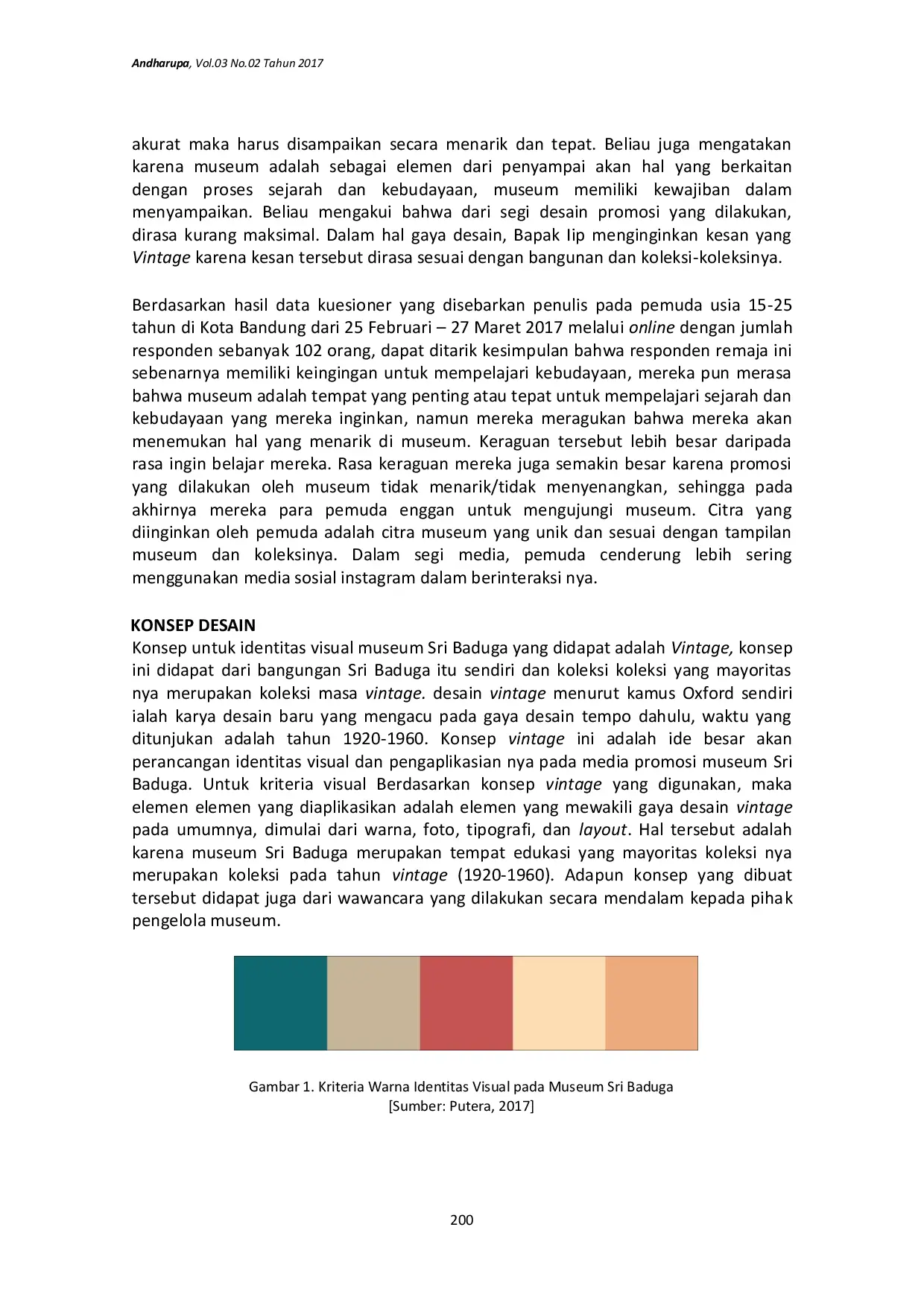 Andharupa, Vol.03 No.02 Tahun 2017

akurat maka harus disampaikan secara menarik dan tepat. Beliau juga mengatakan karena museum adalah sebagai elemen dari penyampai akan hal yang berkaitan dengan proses sejarah dan kebudayaan, museum memiliki kewajiban dalam menyampaikan. Beliau mengakui bahwa dari segi desain promosi yang dilakukan, dirasa kurang maksimal. Dalam hal gaya desain, Bapak Iip menginginkan kesan yang Vintage karena kesan tersebut dirasa sesuai dengan bangunan dan koleksi-koleksinya.

Berdasarkan hasil data kuesioner yang disebarkan penulis pada pemuda usia 15-25 tahun di Kota Bandung dari 25 Februari – 27 Maret 2017 melalui online dengan jumlah responden sebanyak 102 orang, dapat ditarik kesimpulan bahwa responden remaja ini sebenarnya memiliki keingingan untuk mempelajari kebudayaan, mereka pun merasa bahwa museum adalah tempat yang penting atau tepat untuk mempelajari sejarah dan kebudayaan yang mereka inginkan, namun mereka meragukan bahwa mereka akan menemukan hal yang menarik di museum. Keraguan tersebut lebih besar daripada rasa ingin belajar mereka. Rasa keraguan mereka juga semakin besar karena promosi yang dilakukan oleh museum tidak menarik/tidak menyenangkan, sehingga pada akhirnya mereka para pemuda enggan untuk mengujungi museum. Citra yang diinginkan oleh pemuda adalah citra museum yang unik dan sesuai dengan tampilan museum dan koleksinya. Dalam segi media, pemuda cenderung lebih sering menggunakan media sosial instagram dalam berinteraksi nya.

KONSEP DESAIN
Konsep untuk identitas visual museum Sri Baduga yang didapat adalah Vintage, konsep ini didapat dari bangungan Sri Baduga itu sendiri dan koleksi koleksi yang mayoritas nya merupakan koleksi masa vintage. desain vintage menurut kamus Oxford sendiri ialah karya desain baru yang mengacu pada gaya desain tempo dahulu, waktu yang ditunjukan adalah tahun 1920-1960. Konsep vintage ini adalah ide besar akan perancangan identitas visual dan pengaplikasian nya pada media promosi museum Sri Baduga. Untuk kriteria visual Berdasarkan konsep vintage yang digunakan, maka elemen elemen yang diaplikasikan adalah elemen yang mewakili gaya desain vintage pada umumnya, dimulai dari warna, foto, tipografi, dan layout. Hal tersebut adalah karena museum Sri Baduga merupakan tempat edukasi yang mayoritas koleksi nya merupakan koleksi pada tahun vintage (1920-1960). Adapun konsep yang dibuat tersebut didapat juga dari wawancara yang dilakukan secara mendalam kepada pihak pengelola museum.

Gambar 1. Kriteria Warna Identitas Visual pada Museum Sri Baduga
[Sumber: Putera, 2017]

200